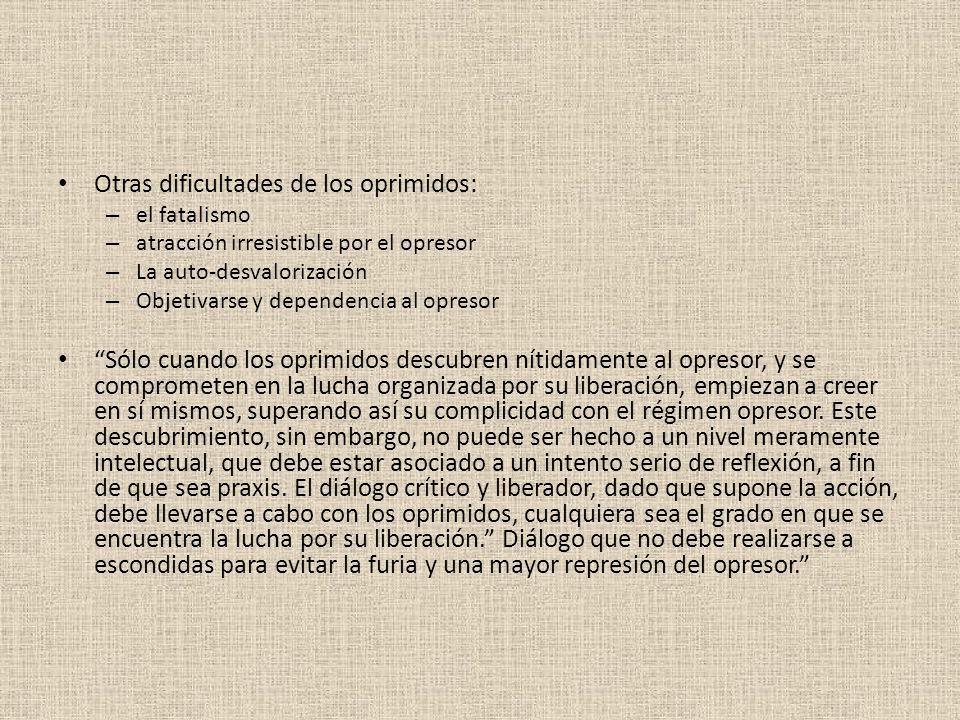 • Otras dificultades de los oprimidos:
– el fatalismo
– atracción irresistible por el opresor
– La auto-desvalorización
– Objetivarse y dependencia al opresor

• “Sólo cuando los oprimidos descubren nítidamente al opresor, y se comprometen en la lucha organizada por su liberación, empiezan a creer en sí mismos, superando así su complicidad con el régimen opresor. Este descubrimiento, sin embargo, no puede ser hecho a un nivel meramente intelectual, que debe estar asociado a un intento serio de reflexión, a fin de que sea praxis. El diálogo crítico y liberador, dado que supone la acción, debe llevarse a cabo con los oprimidos, cualquiera sea el grado en que se encuentra la lucha por su liberación.” Diálogo que no debe realizarse a escondidas para evitar la furia y una mayor represión del opresor.”